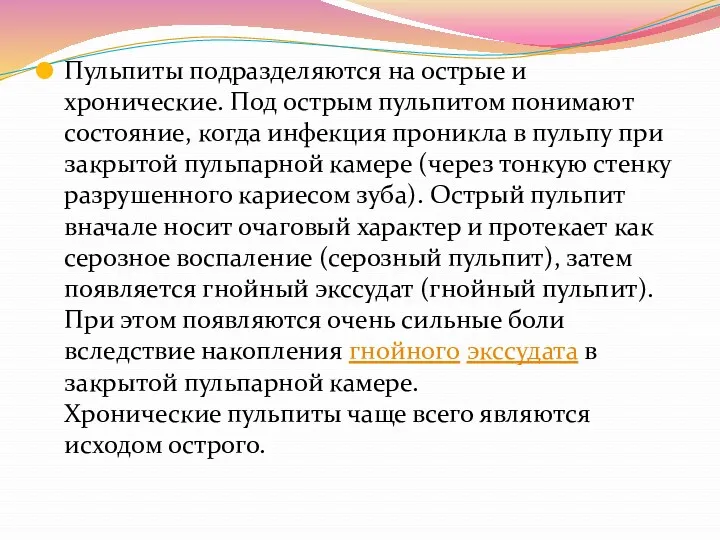 Пульпиты подразделяются на острые и хронические. Под острым пульпитом понимают состояние, когда инфекция проникла в пульпу при закрытой пульпарной камере (через тонкую стенку разрушенного кариесом зуба). Острый пульпит вначале носит очаговый характер и протекает как серозное воспаление (серозный пульпит), затем появляется гнойный экссудат (гнойный пульпит). При этом появляются очень сильные боли вследствие накопления гнойного экссудата в закрытой пульпарной камере.
Хронические пульпиты чаще всего являются исходом острого.